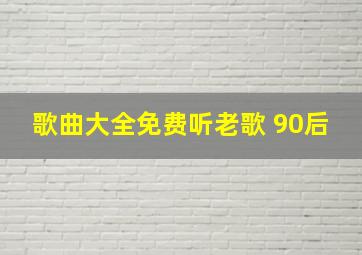 歌曲大全免费听老歌 90后